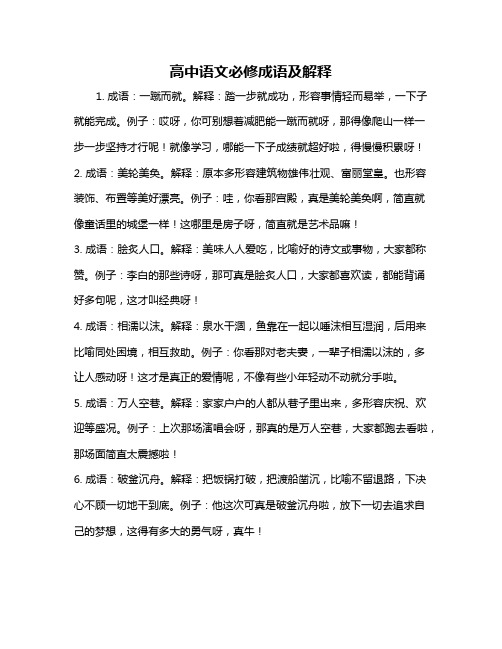 高中语文必修成语及解释

1. 成语：一蹴而就。解释：踏一步就成功，形容事情轻而易举，一下子就能完成。例子：哎呀，你可别想着减肥能一蹴而就呀，那得像爬山一样一步一步坚持才行呢！就像学习，哪能一下子成绩就超好啦，得慢慢积累呀！

2. 成语：美轮美奂。解释：原本多形容建筑物雄伟壮观、富丽堂皇。也形容装饰、布置等美好漂亮。例子：哇，你看那宫殿，真是美轮美奂啊，简直就像童话里的城堡一样！这哪里是房子呀，简直就是艺术品嘛！

3. 成语：脍炙人口。解释：美味人人爱吃，比喻好的诗文或事物，大家都称赞。例子：李白的那些诗呀，那可真是脍炙人口，大家都喜欢读，都能背诵好多句呢，这才叫经典呀！

4. 成语：相濡以沫。解释：泉水干涸，鱼靠在一起以唾沫相互湿润，后用来比喻同处困境，相互救助。例子：你看那对老夫妻，一辈子相濡以沫的，多让人感动呀！这才是真正的爱情呢，不像有些小年轻动不动就分手啦。

5. 成语：万人空巷。解释：家家户户的人都从巷子里出来，多形容庆祝、欢迎等盛况。例子：上次那场演唱会呀，那真的是万人空巷，大家都跑去看啦，那场面简直太震撼啦！

6. 成语：破釜沉舟。解释：把饭锅打破，把渡船凿沉，比喻不留退路，下决心不顾一切地干到底。例子：他这次可真是破釜沉舟啦，放下一切去追求自己的梦想，这得有多大的勇气呀，真牛！